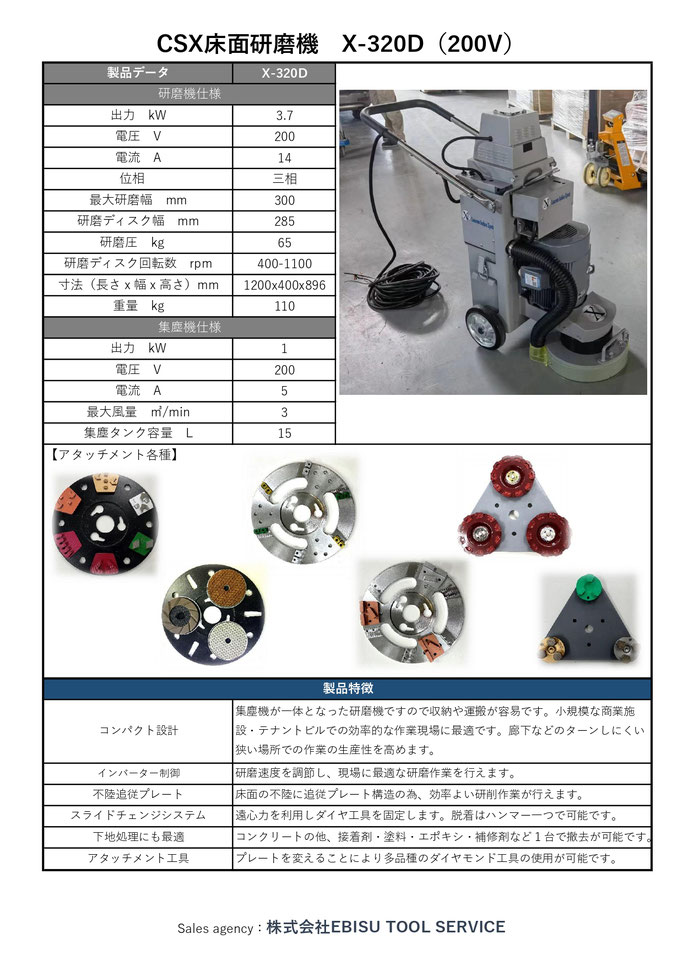 CSX床面研磨機　X-320D（200V）

| 製品データ | X-320D |
|---|---|
| 研磨機仕様 | |
| 出力　kW | 3.7 |
| 電圧　V | 200 |
| 電流　A | 14 |
| 位相 | 三相 |
| 最大研磨幅　mm | 300 |
| 研磨ディスク幅　mm | 285 |
| 研磨圧　kg | 65 |
| 研磨ディスク回転数　rpm | 400-1100 |
| 寸法（長さ x 幅 x 高さ）mm | 1200x400x896 |
| 重量　kg | 110 |
| 集塵機仕様 | |
| 出力　kW | 1 |
| 電圧　V | 200 |
| 電流　A | 5 |
| 最大風量　㎥/min | 3 |
| 集塵タンク容量　L | 15 |

【アタッチメント各種】

| 製品特徴 | |
|---|---|
| コンパクト設計 | 集塵機が一体となった研磨機ですので収納や運搬が容易です。小規模な商業施設・テナントビルでの効率的な作業現場に最適です。廊下などのターンしにくい狭い場所での作業の生産性を高めます。 |
| インバーター制御 | 研磨速度を調節し、現場に最適な研磨作業を行えます。 |
| 不陸追従プレート | 床面の不陸に追従プレート構造の為、効率よい研削作業が行えます。 |
| スライドチェンジシステム | 遠心力を利用しダイヤ工具を固定します。脱着はハンマー一つで可能です。 |
| 下地処理にも最適 | コンクリートの他、接着剤・塗料・エポキシ・補修剤など１台で撤去が可能です。 |
| アタッチメント工具 | プレートを変えることにより多品種のダイヤモンド工具の使用が可能です。 |

Sales agency：株式会社EBISU TOOL SERVICE